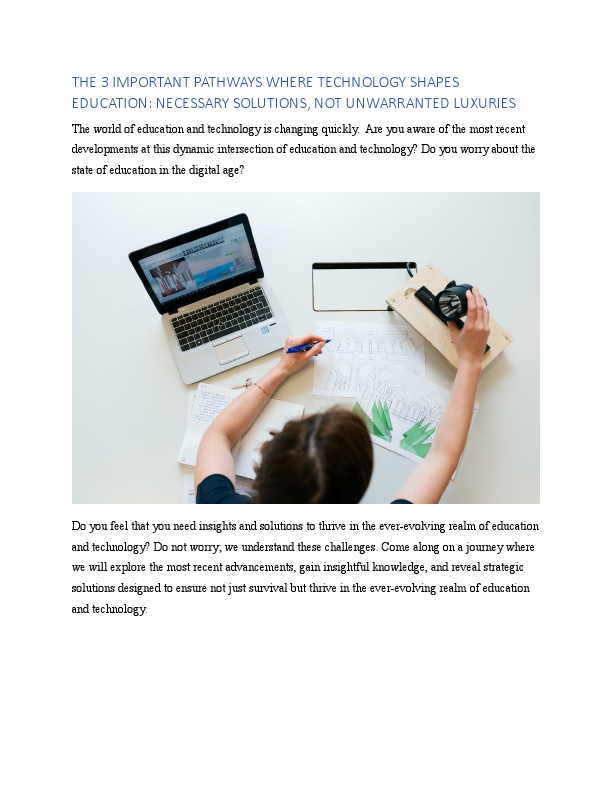 THE 3 IMPORTANT PATHWAYS WHERE TECHNOLOGY SHAPES EDUCATION: NECESSARY SOLUTIONS, NOT UNWARRANTED LUXURIES

The world of education and technology is changing quickly. Are you aware of the most recent developments at this dynamic intersection of education and technology? Do you worry about the state of education in the digital age?

Do you feel that you need insights and solutions to thrive in the ever-evolving realm of education and technology? Do not worry; we understand these challenges. Come along on a journey where we will explore the most recent advancements, gain insightful knowledge, and reveal strategic solutions designed to ensure not just survival but thrive in the ever-evolving realm of education and technology.